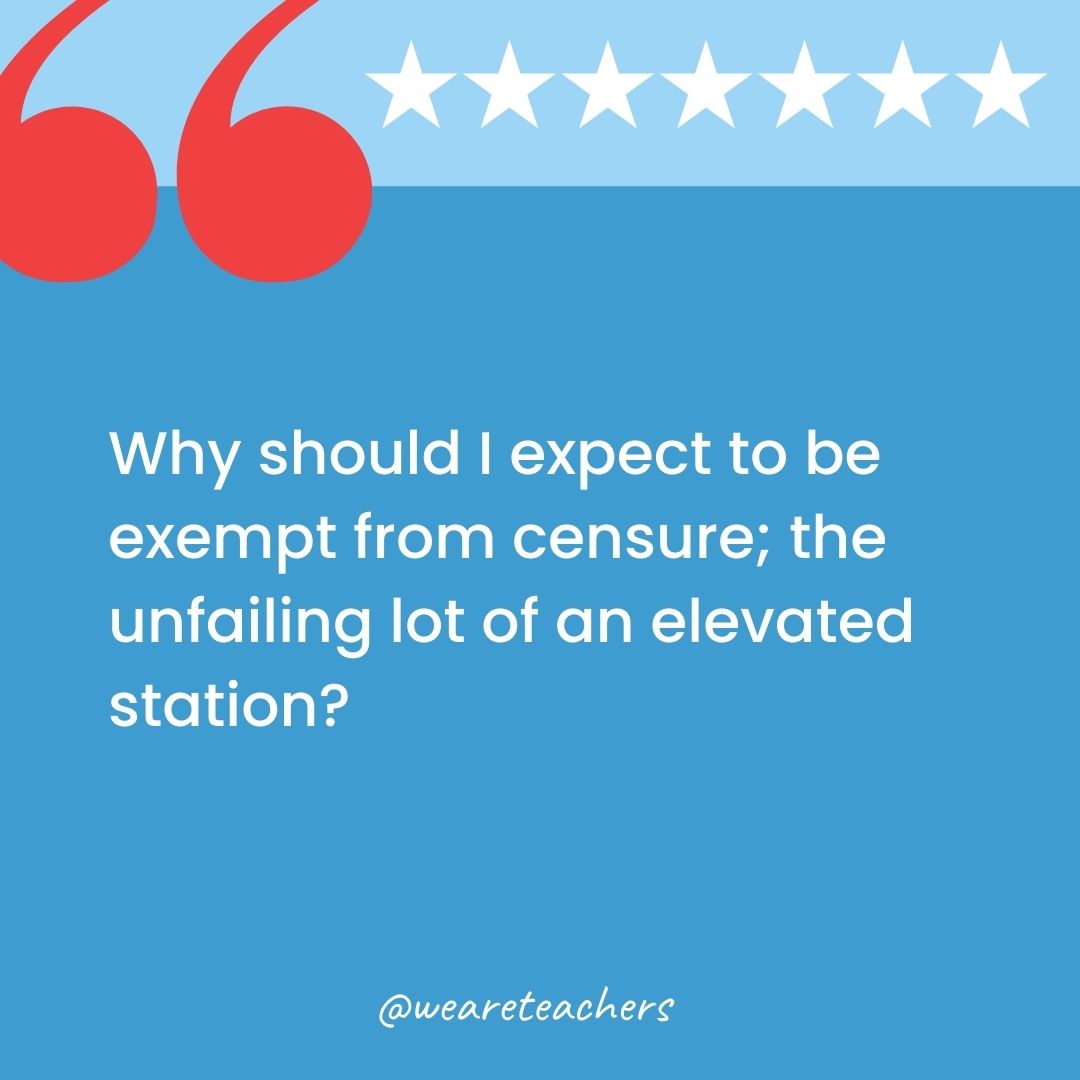 Why should I expect to be exempt from censure; the unfailing lot of an elevated station?

@weareteachers